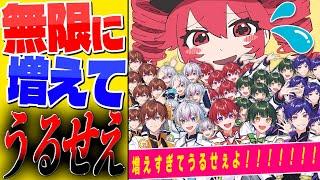 無限に
増えて
うるせえ

増えすぎてうるせぇよ!!!!!!!